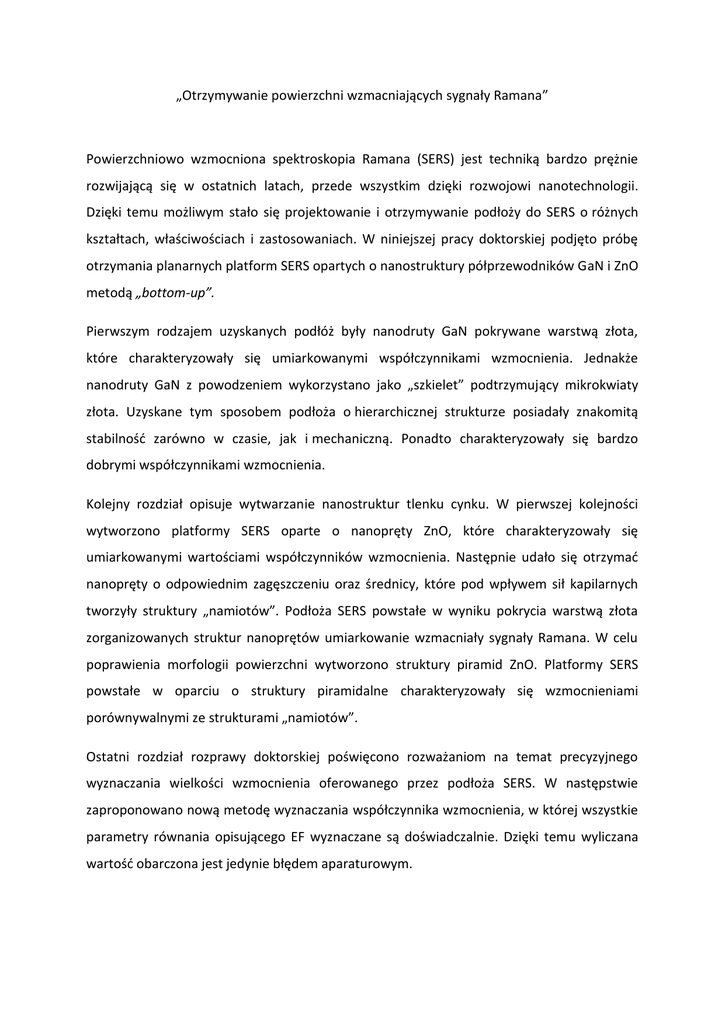 „Otrzymywanie powierzchni wzmacniających sygnały Ramana”

Powierzchniowo wzmocniona spektroskopia Ramana (SERS) jest techniką bardzo prężnie rozwijającą się w ostatnich latach, przede wszystkim dzięki rozwojowi nanotechnologii. Dzięki temu możliwym stało się projektowanie i otrzymywanie podłoży do SERS o różnych kształtach, właściwościach i zastosowaniach. W niniejszej pracy doktorskiej podjęto próbę otrzymania planarnych platform SERS opartych o nanostruktury półprzewodników GaN i ZnO metodą „bottom-up”.

Pierwszym rodzajem uzyskanych podłóż były nanodruty GaN pokrywane warstwą złota, które charakteryzowały się umiarkowanymi współczynnikami wzmocnienia. Jednakże nanodruty GaN z powodzeniem wykorzystano jako „szkielet” podtrzymujący mikrokwiaty złota. Uzyskane tym sposobem podłoża o hierarchicznej strukturze posiadały znakomitą stabilność zarówno w czasie, jak i mechaniczną. Ponadto charakteryzowały się bardzo dobrymi współczynnikami wzmocnienia.

Kolejny rozdział opisuje wytwarzanie nanostruktur tlenku cynku. W pierwszej kolejności wytworzono platformy SERS oparte o nanopręty ZnO, które charakteryzowały się umiarkowanymi wartościami współczynników wzmocnienia. Następnie udało się otrzymać nanopręty o odpowiednim zagęszczeniu oraz średnicy, które pod wpływem sił kapilarnych tworzyły struktury „namiotów”. Podłoża SERS powstałe w wyniku pokrycia warstwą złota zorganizowanych struktur nanoprętów umiarkowanie wzmacniały sygnały Ramana. W celu poprawienia morfologii powierzchni wytworzono struktury piramid ZnO. Platformy SERS powstałe w oparciu o struktury piramidalne charakteryzowały się wzmocnieniami porównywalnymi ze strukturami „namiotów”.

Ostatni rozdział rozprawy doktorskiej poświęcono rozważaniom na temat precyzyjnego wyznaczania wielkości wzmocnienia oferowanego przez podłoża SERS. W następstwie zaproponowano nową metodę wyznaczania współczynnika wzmocnienia, w której wszystkie parametry równania opisującego EF wyznaczane są doświadczalnie. Dzięki temu wyliczana wartość obarczona jest jedynie błędem aparaturowym.